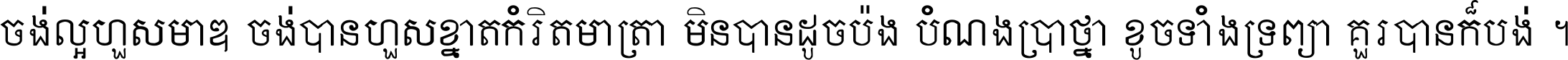 ចង់ល្អហួសមាឌ ចង់បានហួសខ្នាតកំរិតមាត្រា មិនបានដូចប៉ង បំណងប្រាថ្នា ខូចទាំងទ្រព្យា គួរបានក៏បង់ ។